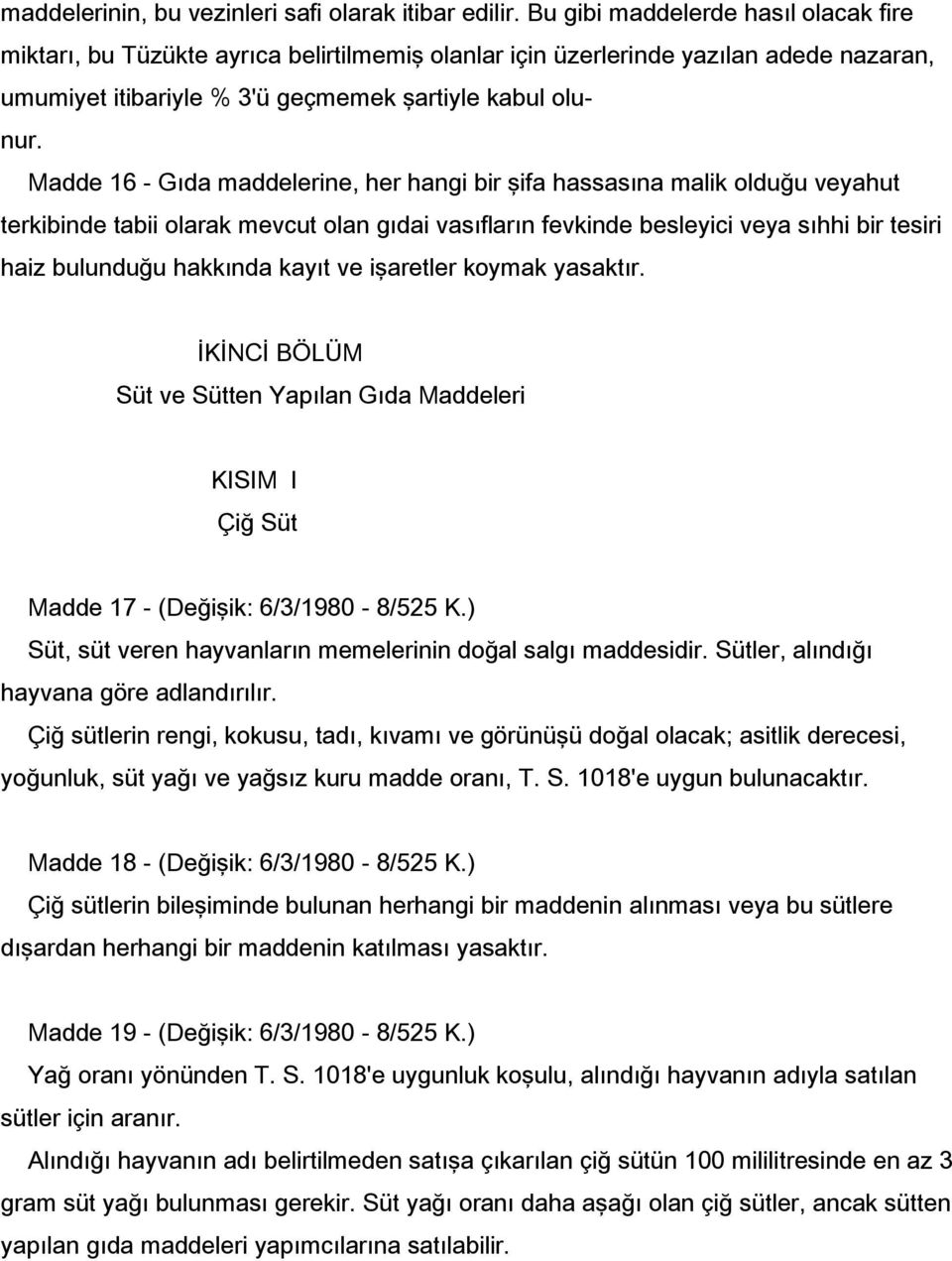 maddelerinin, bu vezinleri safi olarak itibar edilir. Bu gibi maddelerde hasıl olacak fire miktarı, bu Tüzükte ayrıca belirtilmemiş olanlar için üzerlerinde yazılan adede nazaran, umumiyet itibariyle % 3'ü geçmemek şartiyle kabul olunur.

Madde 16 - Gıda maddelerine, her hangi bir şifa hassasına malik olduğu veyahut terkibinde tabii olarak mevcut olan gıdai vasıfların fevkinde besleyici veya sıhhi bir tesiri haiz bulunduğu hakkında kayıt ve işaretler koymak yasaktır.

İKİNCİ BÖLÜM
Süt ve Sütten Yapılan Gıda Maddeleri

KISIM I
Çiğ Süt

Madde 17 - (Değişik: 6/3/1980 - 8/525 K.)
Süt, süt veren hayvanların memelerinin doğal salgı maddesidir. Sütler, alındığı hayvana göre adlandırılır.
Çiğ sütlerin rengi, kokusu, tadı, kıvamı ve görünüşü doğal olacak; asitlik derecesi, yoğunluk, süt yağı ve yağsız kuru madde oranı, T. S. 1018'e uygun bulunacaktır.

Madde 18 - (Değişik: 6/3/1980 - 8/525 K.)
Çiğ sütlerin bileşiminde bulunan herhangi bir maddenin alınması veya bu sütlere dışardan herhangi bir maddenin katılması yasaktır.

Madde 19 - (Değişik: 6/3/1980 - 8/525 K.)
Yağ oranı yönünden T. S. 1018'e uygunluk koşulu, alındığı hayvanın adıyla satılan sütler için aranır.
Alındığı hayvanın adı belirtilmeden satışa çıkarılan çiğ sütün 100 mililitresinde en az 3 gram süt yağı bulunması gerekir. Süt yağı oranı daha aşağı olan çiğ sütler, ancak sütten yapılan gıda maddeleri yapımcılarına satılabilir.